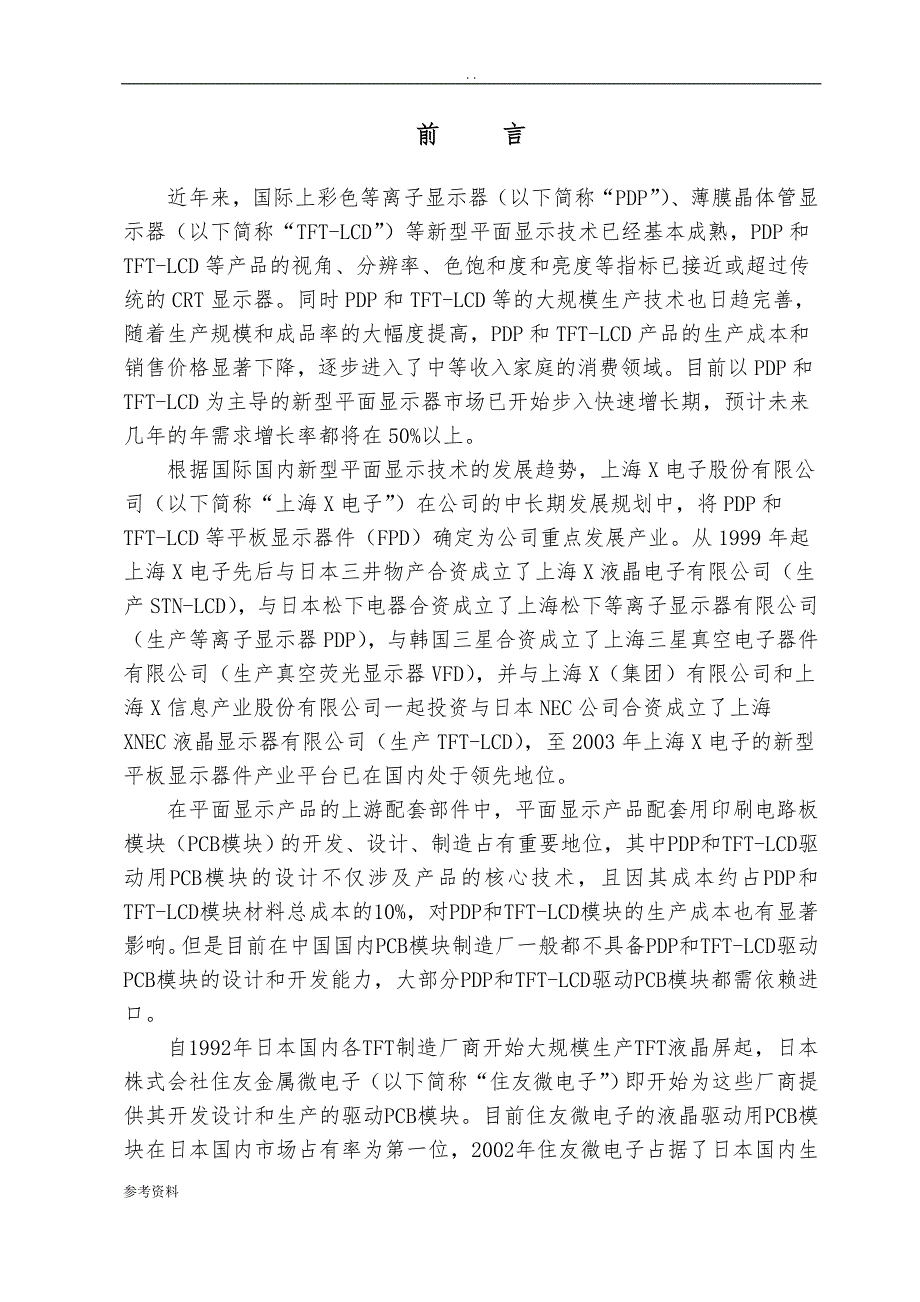 . .

前　　言

近年来，国际上彩色等离子显示器（以下简称“PDP”）、薄膜晶体管显示器（以下简称“TFT-LCD”）等新型平面显示技术已经基本成熟，PDP 和 TFT-LCD 等产品的视角、分辨率、色饱和度和亮度等指标已接近或超过传统的 CRT 显示器。同时 PDP 和 TFT-LCD 等的大规模生产技术也日趋完善，随着生产规模和成品率的大幅度提高，PDP 和 TFT-LCD 产品的生产成本和销售价格显著下降，逐步进入了中等收入家庭的消费领域。目前以 PDP 和 TFT-LCD 为主导的新型平面显示器市场已开始步入快速增长期，预计未来几年的年需求增长率都将在 50%以上。

根据国际国内新型平面显示技术的发展趋势，上海 X 电子股份有限公司（以下简称“上海 X 电子”）在公司的中长期发展规划中，将 PDP 和 TFT-LCD 等平板显示器件（FPD）确定为公司重点发展产业。从 1999 年起上海 X 电子先后与日本三井物产合资成立了上海 X 液晶电子有限公司（生产 STN-LCD），与日本松下电器合资成立了上海松下等离子显示器有限公司（生产等离子显示器 PDP），与韩国三星合资成立了上海三星真空电子器件有限公司（生产真空荧光显示器 VFD），并与上海 X（集团）有限公司和上海 X 信息产业股份有限公司一起投资与日本 NEC 公司合资成立了上海 XNEC 液晶显示器有限公司（生产 TFT-LCD），至 2003 年上海 X 电子的新型平板显示器件产业平台已在国内处于领先地位。

在平面显示产品的上游配套部件中，平面显示产品配套用印刷电路板模块（PCB模块）的开发、设计、制造占有重要地位，其中PDP和TFT-LCD驱动用PCB模块的设计不仅涉及产品的核心技术，且因其成本约占PDP和TFT-LCD模块材料总成本的10%，对PDP和TFT-LCD模块的生产成本也有显著影响。但是目前在中国国内PCB模块制造厂一般都不具备PDP和TFT-LCD驱动PCB模块的设计和开发能力，大部分PDP和TFT-LCD驱动PCB模块都需依赖进口。

自1992年日本国内各TFT制造厂商开始大规模生产TFT液晶屏起，日本株式会社住友金属微电子（以下简称“住友微电子”）即开始为这些厂商提供其开发设计和生产的驱动PCB模块。目前住友微电子的液晶驱动用PCB模块在日本国内市场占有率为第一位，2002年住友微电子占据了日本国内生

参考资料